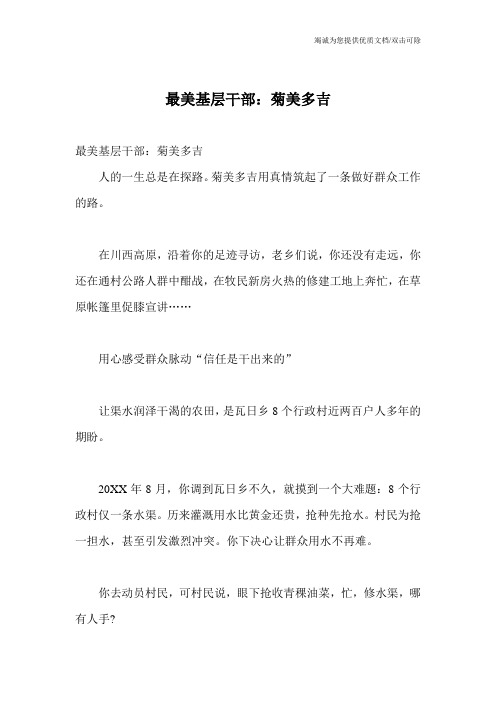 竭诚为您提供优质文档/双击可除

最美基层干部：菊美多吉

最美基层干部：菊美多吉

人的一生总是在探路。菊美多吉用真情筑起了一条做好群众工作的路。

在川西高原，沿着你的足迹寻访，老乡们说，你还没有走远，你还在通村公路人群中酣战，在牧民新房火热的修建工地上奔忙，在草原帐篷里促膝宣讲……

用心感受群众脉动“信任是干出来的”

让渠水润泽干渴的农田，是瓦日乡8个行政村近两百户人多年的期盼。

20XX年8月，你调到瓦日乡不久，就摸到一个大难题：8个行政村仅一条水渠。历来灌溉用水比黄金还贵，抢种先抢水。村民为抢一担水，甚至引发激烈冲突。你下决心让群众用水不再难。

你去动员村民，可村民说，眼下抢收青稞油菜，忙，修水渠，哪有人手?